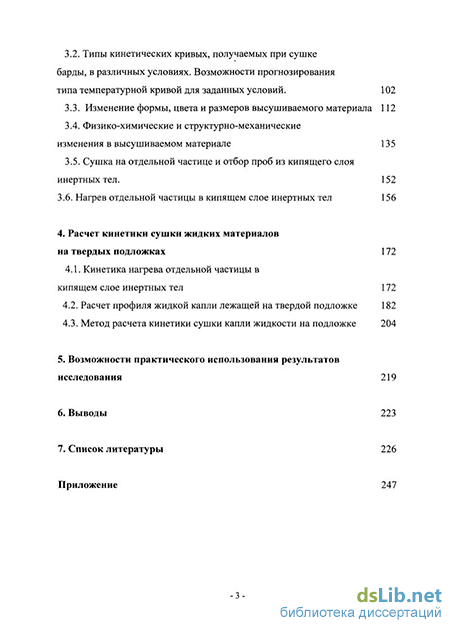 3.2. Типы кинетических кривых, получаемых при сушке барды, в различных условиях. Возможности прогнозирования типа температурной кривой для заданных условий. 102

3.3. Изменение формы, цвета и размеров высушиваемого материала 112

3.4. Физико-химические и структурно-механические изменения в высушиваемом материале 135

3.5. Сушка на отдельной частице и отбор проб из кипящего слоя инертных тел. 152

3.6. Нагрев отдельной частицы в кипящем слое инертных тел 156

4. Расчет кинетики сушки жидких материалов на твердых подложках 172

4.1. Кинетика нагрева отдельной частицы в кипящем слое инертных тел 172

4.2. Расчет профиля жидкой капли лежащей на твердой подложке 182

4.3. Метод расчета кинетики сушки капли жидкости на подложке 204

5. Возможности практического использования результатов исследования 219

6. Выводы 223

7. Список литературы 226

Приложение 247

- 3 -

dsLib.net
библиотека диссертаций